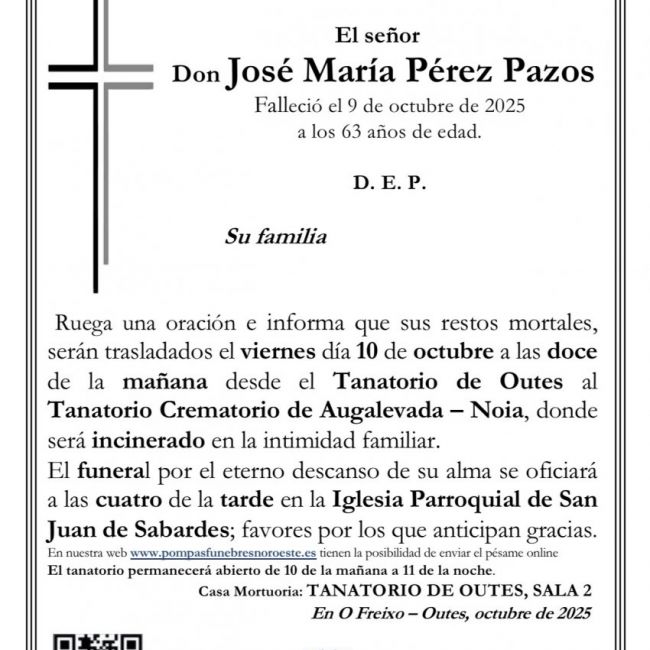 El señor

Don José María Pérez Pazos

Falleció el 9 de octubre de 2025
a los 63 años de edad.

D. E. P.

Su familia

Ruega una oración e informa que sus restos mortales, serán trasladados el viernes día 10 de octubre a las doce de la mañana desde el Tanatorio de Outes al Tanatorio Crematorio de Augalevada – Noia, donde será incinerado en la intimidad familiar.

El funeral por el eterno descanso de su alma se oficiará a las cuatro de la tarde en la Iglesia Parroquial de San Juan de Sabardes; favores por los que anticipan gracias.

En nuestra web www.pompasfunebresnoroeste.es tienen la posibilidad de enviar el pésame online

El tanatorio permanecerá abierto de 10 de la mañana a 11 de la noche.

Casa Mortuoria: TANATORIO DE OUTES, SALA 2

En O Freixo – Outes, octubre de 2025